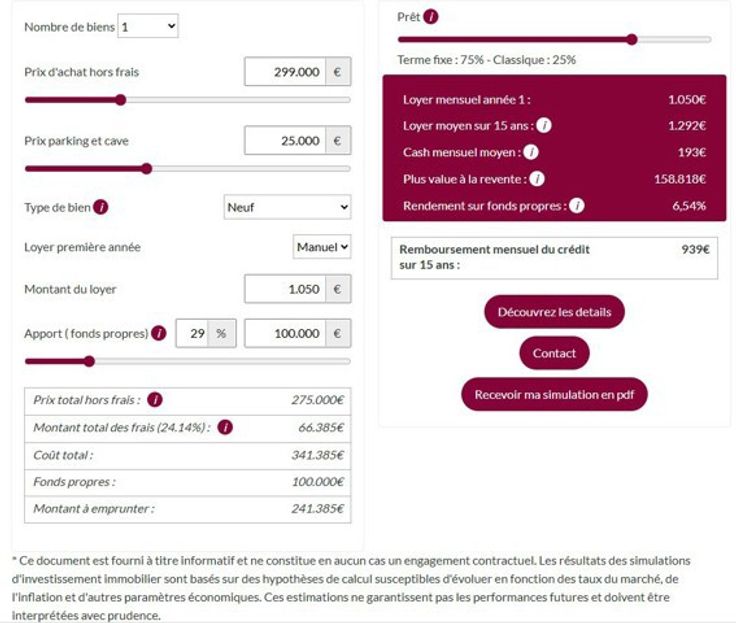 Nombre de biens 1

Prix d'achat hors frais 299.000 €

Prix parking et cave 25.000 €

Type de bien i Neuf

Loyer première année Manuel

Montant du loyer 1.050 €

Apport ( fonds propres) i 29 % 100.000 €

| Prix total hors frais : i | 275.000€ |
|---|---|
| Montant total des frais (24.14%) : i | 66.385€ |
| Coût total : | 341.385€ |
| Fonds propres : | 100.000€ |
| Montant à emprunter : | 241.385€ |

Prêt i

Terme fixe : 75% - Classique : 25%

| Loyer mensuel année 1 : | 1.050€ |
|---|---|
| Loyer moyen sur 15 ans : i | 1.292€ |
| Cash mensuel moyen : i | 193€ |
| Plus value à la revente : i | 158.818€ |
| Rendement sur fonds propres : i | 6,54% |

| Remboursement mensuel du crédit sur 15 ans : | 939€ |
|---|---|

Découvrez les details

Contact

Recevoir ma simulation en pdf

* Ce document est fourni à titre informatif et ne constitue en aucun cas un engagement contractuel. Les résultats des simulations d'investissement immobilier sont basés sur des hypothèses de calcul susceptibles d'évoluer en fonction des taux du marché, de l'inflation et d'autres paramètres économiques. Ces estimations ne garantissent pas les performances futures et doivent être interprétées avec prudence.